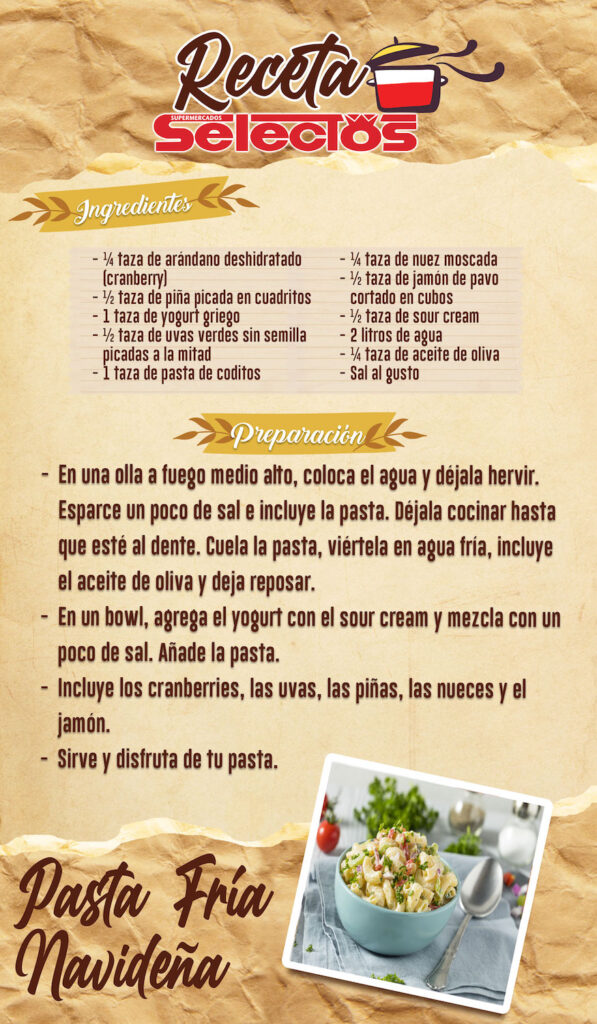 Receta
SUPERMERCADOS
Selectos

Ingredientes

- ¼ taza de arándano deshidratado (cranberry)
- ½ taza de piña picada en cuadritos
- 1 taza de yogurt griego
- ½ taza de uvas verdes sin semilla picadas a la mitad
- 1 taza de pasta de coditos

- ¼ taza de nuez moscada
- ½ taza de jamón de pavo cortado en cubos
- ½ taza de sour cream
- 2 litros de agua
- ¼ taza de aceite de oliva
- Sal al gusto

Preparación

- En una olla a fuego medio alto, coloca el agua y déjala hervir. Esparce un poco de sal e incluye la pasta. Déjala cocinar hasta que esté al dente. Cuela la pasta, viértela en agua fría, incluye el aceite de oliva y deja reposar.
- En un bowl, agrega el yogurt con el sour cream y mezcla con un poco de sal. Añade la pasta.
- Incluye los cranberries, las uvas, las piñas, las nueces y el jamón.
- Sirve y disfruta de tu pasta.

Pasta Fría
Navideña